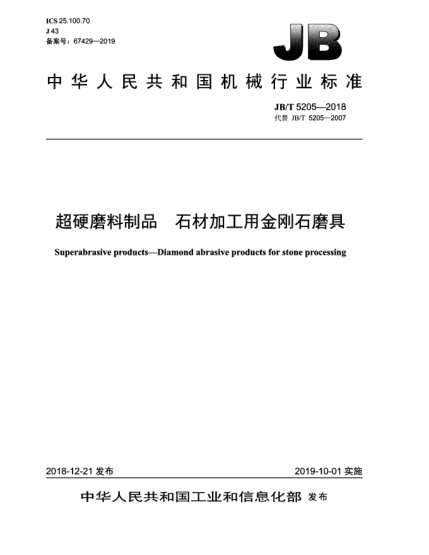 ICS 25.100.70
J 43
备案号：67429—2019

JB

中华人民共和国机械行业标准

JB/T 5205—2018
代替 JB/T 5205—2007

超硬磨料制品　石材加工用金刚石磨具

Superabrasive products—Diamond abrasive products for stone processing

2018-12-21 发布

2019-10-01 实施

中华人民共和国工业和信息化部 发布